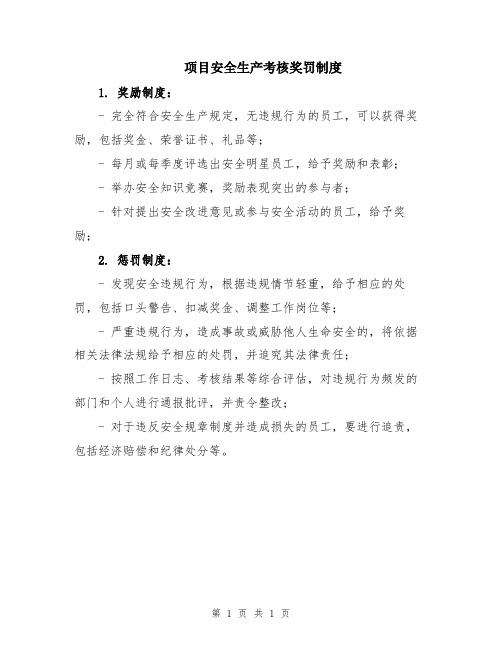 项目安全生产考核奖罚制度

1. 奖励制度：

- 完全符合安全生产规定，无违规行为的员工，可以获得奖励，包括奖金、荣誉证书、礼品等；

- 每月或每季度评选出安全明星员工，给予奖励和表彰；

- 举办安全知识竞赛，奖励表现突出的参与者；

- 针对提出安全改进意见或参与安全活动的员工，给予奖励；

2. 惩罚制度：

- 发现安全违规行为，根据违规情节轻重，给予相应的处罚，包括口头警告、扣减奖金、调整工作岗位等；

- 严重违规行为，造成事故或威胁他人生命安全的，将依据相关法律法规给予相应的处罚，并追究其法律责任；

- 按照工作日志、考核结果等综合评估，对违规行为频发的部门和个人进行通报批评，并责令整改；

- 对于违反安全规章制度并造成损失的员工，要进行追责，包括经济赔偿和纪律处分等。

第 1 页 共 1 页